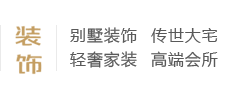 装饰

别墅装饰 传世大宅
轻奢家装 高端会所